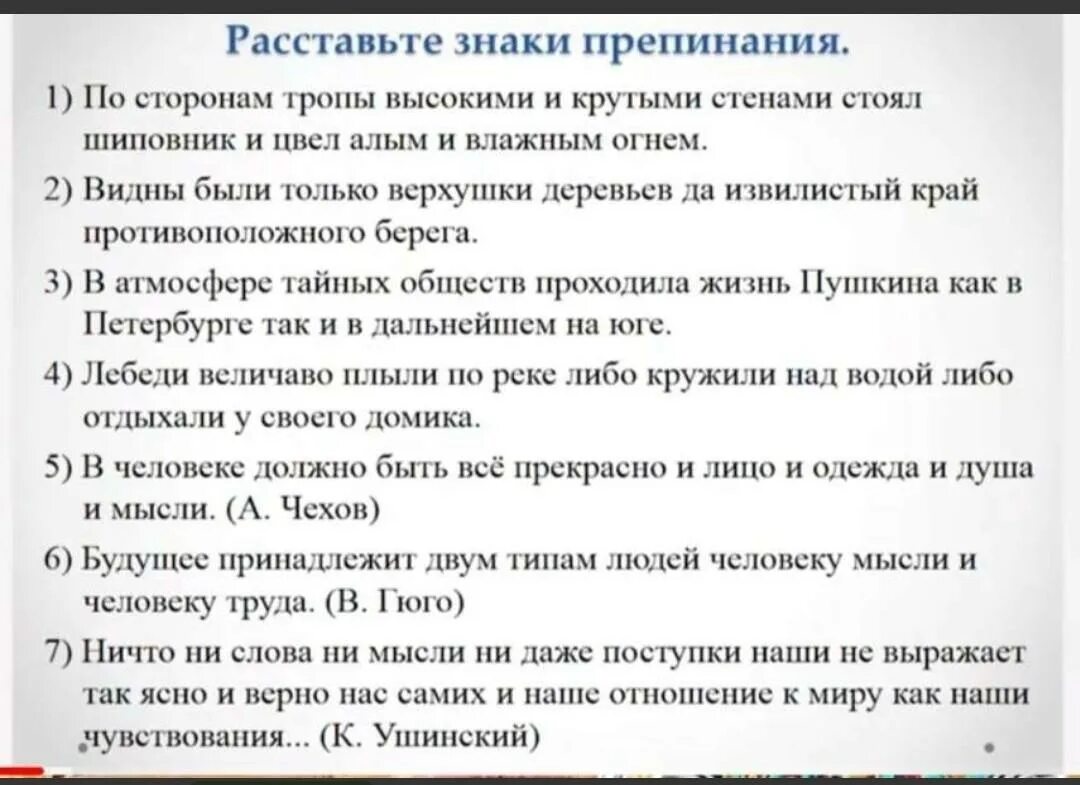 Расставьте знаки препинания.

1) По сторонам тропы высокими и крутыми стенами стоял шиповник и цвел алым и влажным огнем.

2) Видны были только верхушки деревьев да извилистый край противоположного берега.

3) В атмосфере тайных обществ проходила жизнь Пушкина как в Петербурге так и в дальнейшем на юге.

4) Лебеди величаво плыли по реке либо кружили над водой либо отдыхали у своего домика.

5) В человеке должно быть всё прекрасно и лицо и одежда и душа и мысли. (А. Чехов)

6) Будущее принадлежит двум типам людей человеку мысли и человеку труда. (В. Гюго)

7) Ничто ни слова ни мысли ни даже поступки наши не выражает так ясно и верно нас самих и наше отношение к миру как наши чувствования... (К. Ушинский)